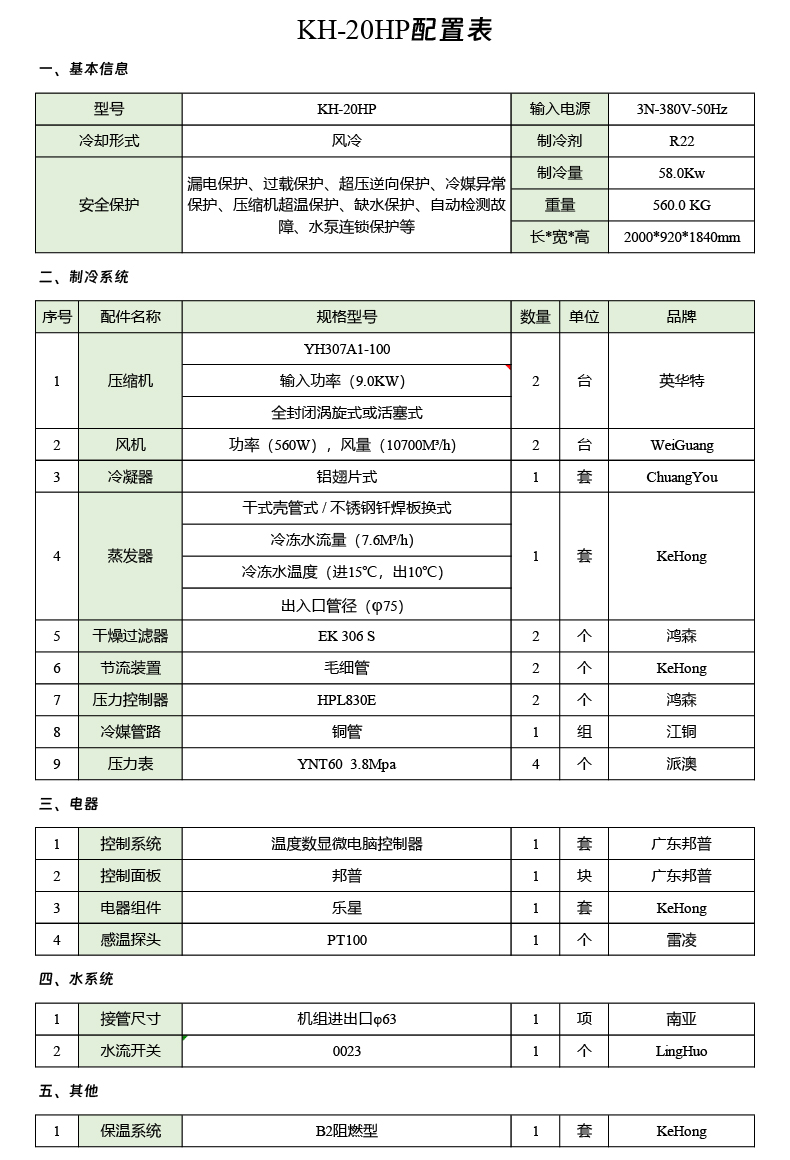 KH-20HP配置表

一、基本信息

| 型号 | KH-20HP | 输入电源 | 3N-380V-50Hz |
|---|---|---|---|
| 冷却形式 | 风冷 | 制冷剂 | R22 |
| 安全保护 | 漏电保护、过载保护、超压逆向保护、冷媒异常保护、压缩机超温保护、缺水保护、自动检测故障、水泵连锁保护等 | 制冷量 | 58.0Kw |
| | | 重量 | 560.0 KG |
| | | 长*宽*高 | 2000*920*1840mm |

二、制冷系统

| 序号 | 配件名称 | 规格型号 | 数量 | 单位 | 品牌 |
|---|---|---|---|---|---|
| 1 | 压缩机 | YH307A1-100 | 2 | 台 | 英华特 |
| | | 输入功率（9.0KW） | | | |
| | | 全封闭涡旋式或活塞式 | | | |
| 2 | 风机 | 功率（560W），风量（10700M³/h） | 2 | 台 | WeiGuang |
| 3 | 冷凝器 | 铝翅片式 | 1 | 套 | ChuangYou |
| 4 | 蒸发器 | 干式壳管式 / 不锈钢钎焊板换式 | 1 | 套 | KeHong |
| | | 冷冻水流量（7.6M³/h） | | | |
| | | 冷冻水温度（进15℃，出10℃） | | | |
| | | 出入口管径（φ75） | | | |
| 5 | 干燥过滤器 | EK 306 S | 2 | 个 | 鸿森 |
| 6 | 节流装置 | 毛细管 | 2 | 个 | KeHong |
| 7 | 压力控制器 | HPL830E | 2 | 个 | 鸿森 |
| 8 | 冷媒管路 | 铜管 | 1 | 组 | 江铜 |
| 9 | 压力表 | YNT60 3.8Mpa | 4 | 个 | 派澳 |

三、电器

| 1 | 控制系统 | 温度数显微电脑控制器 | 1 | 套 | 广东邦普 |
|---|---|---|---|---|---|
| 2 | 控制面板 | 邦普 | 1 | 块 | 广东邦普 |
| 3 | 电器组件 | 乐星 | 1 | 套 | KeHong |
| 4 | 感温探头 | PT100 | 1 | 个 | 雷凌 |

四、水系统

| 1 | 接管尺寸 | 机组进出口φ63 | 1 | 项 | 南亚 |
|---|---|---|---|---|---|
| 2 | 水流开关 | 0023 | 1 | 个 | LingHuo |

五、其他

| 1 | 保温系统 | B2阻燃型 | 1 | 套 | KeHong |
|---|---|---|---|---|---|